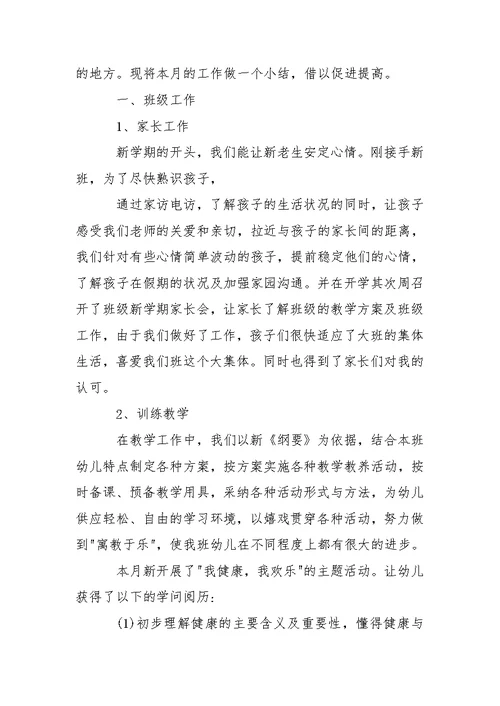 的地方。现将本月的工作做一个小结，借以促进提高。

一、班级工作

1、家长工作

新学期的开头，我们能让新老生安定心情。刚接手新班，为了尽快熟识孩子，

通过家访电访，了解孩子的生活状况的同时，让孩子感受我们老师的关爱和亲切，拉近与孩子的家长间的距离，我们针对有些心情简单波动的孩子，提前稳定他们的心情，了解孩子在假期的状况及加强家园沟通。并在开学其次周召开了班级新学期家长会，让家长了解班级的教学方案及班级工作，由于我们做好了工作，孩子们很快适应了大班的集体生活，喜爱我们班这个大集体。同时也得到了家长们对我的认可。

2、训练教学

在教学工作中，我们以新《纲要》为依据，结合本班幼儿特点制定各种方案，按方案实施各种教学教养活动，按时备课、预备教学用具，采纳各种活动形式与方法，为幼儿供应轻松、自由的学习环境，以嬉戏贯穿各种活动，努力做到"寓教于乐"，使我班幼儿在不同程度上都有很大的进步。

本月新开展了"我健康，我欢乐"的主题活动。让幼儿获得了以下的学问阅历：

(1)初步理解健康的主要含义及重要性，懂得健康与